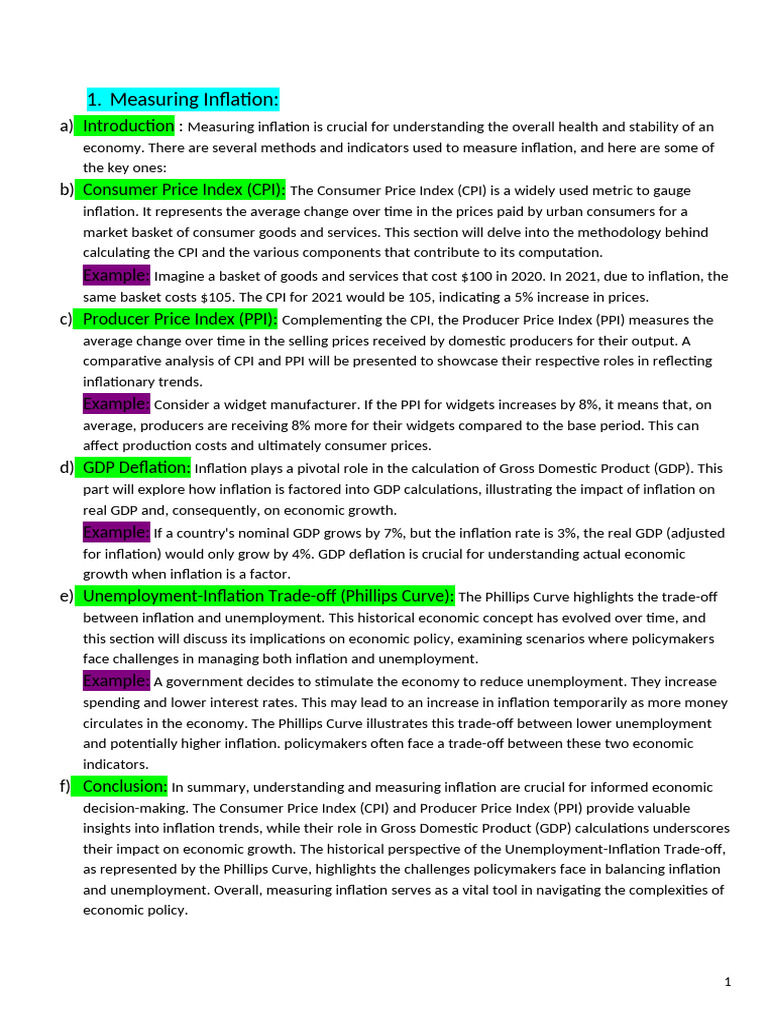 1. Measuring Inflation:

a) Introduction : Measuring inflation is crucial for understanding the overall health and stability of an economy. There are several methods and indicators used to measure inflation, and here are some of the key ones:

b) Consumer Price Index (CPI): The Consumer Price Index (CPI) is a widely used metric to gauge inflation. It represents the average change over time in the prices paid by urban consumers for a market basket of consumer goods and services. This section will delve into the methodology behind calculating the CPI and the various components that contribute to its computation.

Example: Imagine a basket of goods and services that cost $100 in 2020. In 2021, due to inflation, the same basket costs $105. The CPI for 2021 would be 105, indicating a 5% increase in prices.

c) Producer Price Index (PPI): Complementing the CPI, the Producer Price Index (PPI) measures the average change over time in the selling prices received by domestic producers for their output. A comparative analysis of CPI and PPI will be presented to showcase their respective roles in reflecting inflationary trends.

Example: Consider a widget manufacturer. If the PPI for widgets increases by 8%, it means that, on average, producers are receiving 8% more for their widgets compared to the base period. This can affect production costs and ultimately consumer prices.

d) GDP Deflation: Inflation plays a pivotal role in the calculation of Gross Domestic Product (GDP). This part will explore how inflation is factored into GDP calculations, illustrating the impact of inflation on real GDP and, consequently, on economic growth.

Example: If a country's nominal GDP grows by 7%, but the inflation rate is 3%, the real GDP (adjusted for inflation) would only grow by 4%. GDP deflation is crucial for understanding actual economic growth when inflation is a factor.

e) Unemployment-Inflation Trade-off (Phillips Curve): The Phillips Curve highlights the trade-off between inflation and unemployment. This historical economic concept has evolved over time, and this section will discuss its implications on economic policy, examining scenarios where policymakers face challenges in managing both inflation and unemployment.

Example: A government decides to stimulate the economy to reduce unemployment. They increase spending and lower interest rates. This may lead to an increase in inflation temporarily as more money circulates in the economy. The Phillips Curve illustrates this trade-off between lower unemployment and potentially higher inflation. policymakers often face a trade-off between these two economic indicators.

f) Conclusion: In summary, understanding and measuring inflation are crucial for informed economic decision-making. The Consumer Price Index (CPI) and Producer Price Index (PPI) provide valuable insights into inflation trends, while their role in Gross Domestic Product (GDP) calculations underscores their impact on economic growth. The historical perspective of the Unemployment-Inflation Trade-off, as represented by the Phillips Curve, highlights the challenges policymakers face in balancing inflation and unemployment. Overall, measuring inflation serves as a vital tool in navigating the complexities of economic policy.

1